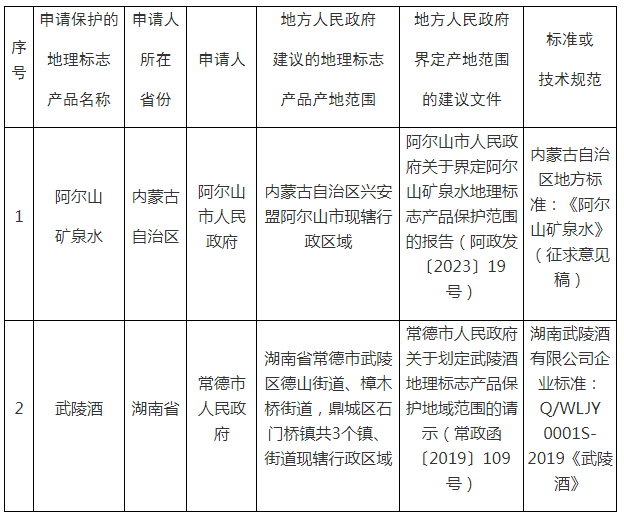 | 序号 | 申请保护的地理标志产品名称 | 申请人所在省份 | 申请人 | 地方人民政府建议的地理标志产品产地范围 | 地方人民政府界定产地范围的建议文件 | 标准或技术规范 |
|---|---|---|---|---|---|---|
| 1 | 阿尔山矿泉水 | 内蒙古自治区 | 阿尔山市人民政府 | 内蒙古自治区兴安盟阿尔山市现辖行政区域 | 阿尔山市人民政府关于界定阿尔山矿泉水地理标志产品保护范围的报告（阿政发〔2023〕19号） | 内蒙古自治区地方标准：《阿尔山矿泉水》（征求意见稿） |
| 2 | 武陵酒 | 湖南省 | 常德市人民政府 | 湖南省常德市武陵区德山街道、樟木桥街道，鼎城区石门桥镇共3个镇、街道现辖行政区域 | 常德市人民政府关于划定武陵酒地理标志产品保护地域范围的请示（常政函〔2019〕109号） | 湖南武陵酒有限公司企业标准：Q/WLJY 0001S-2019《武陵酒》 |